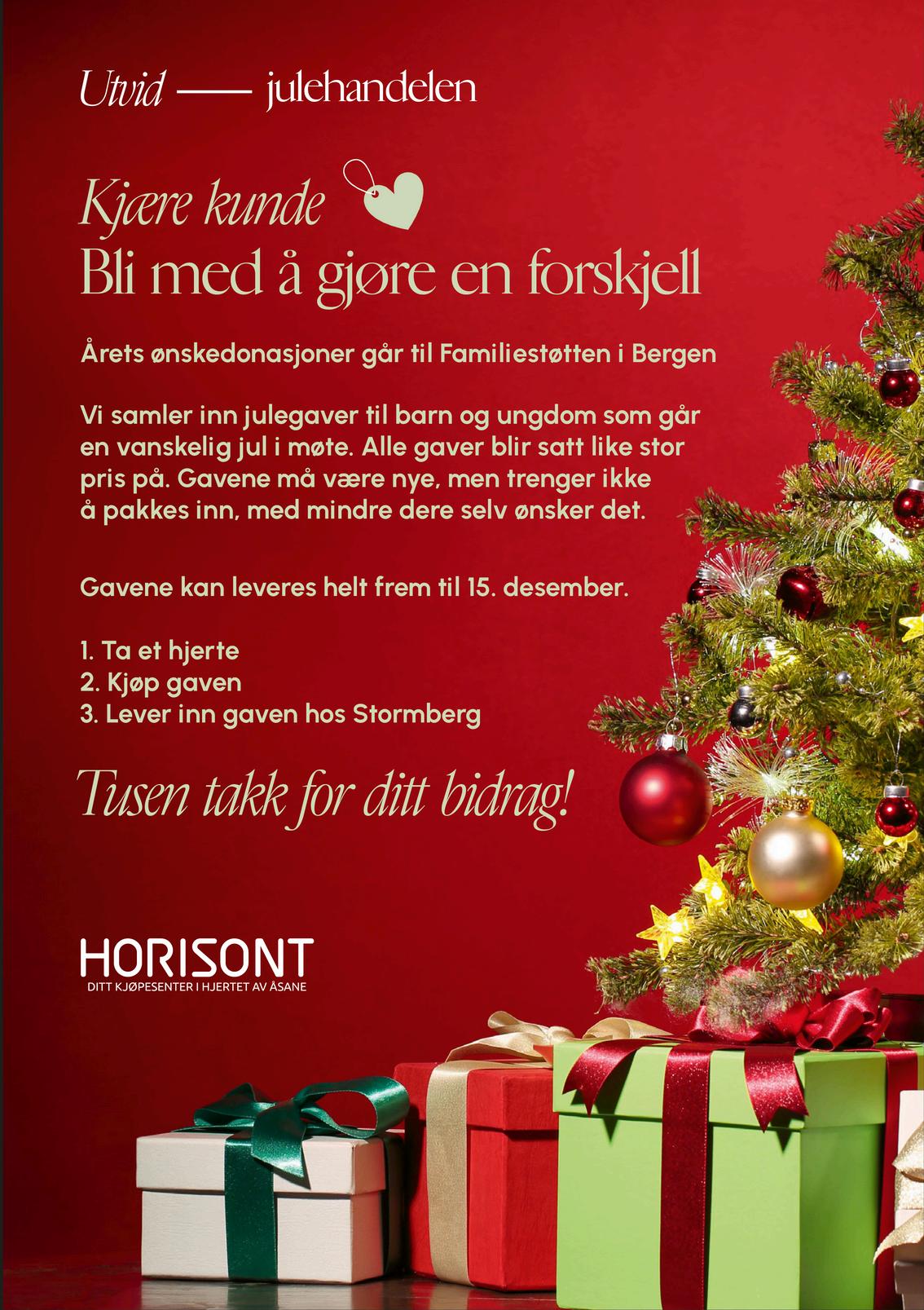 Utvid —— julehandelen

Kjære kunde
Bli med å gjøre en forskjell

Årets ønskedonasjoner går til Familiestøtten i Bergen

Vi samler inn julegaver til barn og ungdom som går en vanskelig jul i møte. Alle gaver blir satt like stor pris på. Gavene må være nye, men trenger ikke å pakkes inn, med mindre dere selv ønsker det.

Gavene kan leveres helt frem til 15. desember.

1. Ta et hjerte
2. Kjøp gaven
3. Lever inn gaven hos Stormberg

Tusen takk for ditt bidrag!

HORISONT
DITT KJØPESENTER I HJERTET AV ÅSANE